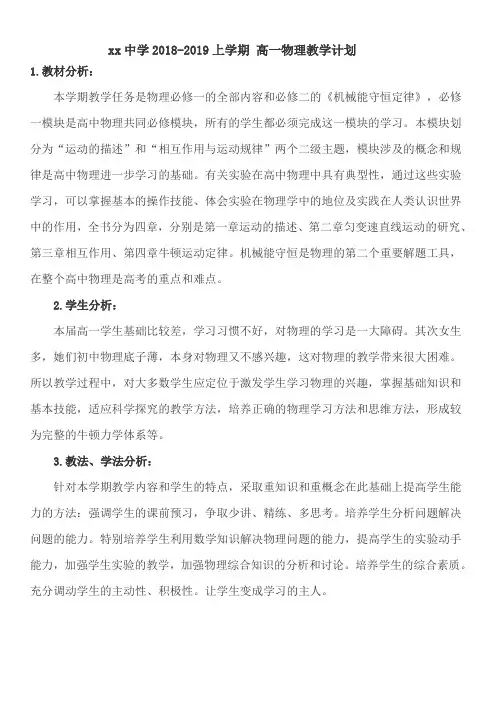 xx 中学 2018-2019 上学期 高一物理教学计划

1.教材分析：

本学期教学任务是物理必修一的全部内容和必修二的《机械能守恒定律》，必修一模块是高中物理共同必修模块，所有的学生都必须完成这一模块的学习。本模块划分为“运动的描述”和“相互作用与运动规律”两个二级主题，模块涉及的概念和规律是高中物理进一步学习的基础。有关实验在高中物理中具有典型性，通过这些实验学习，可以掌握基本的操作技能、体会实验在物理学中的地位及实践在人类认识世界中的作用，全书分为四章，分别是第一章运动的描述、第二章匀变速直线运动的研究、第三章相互作用、第四章牛顿运动定律。机械能守恒是物理的第二个重要解题工具，在整个高中物理是高考的重点和难点。

2.学生分析：

本届高一学生基础比较差，学习习惯不好，对物理的学习是一大障碍。其次女生多，她们初中物理底子薄，本身对物理又不感兴趣，这对物理的教学带来很大困难。所以教学过程中，对大多数学生应定位于激发学生学习物理的兴趣，掌握基础知识和基本技能，适应科学探究的教学方法，培养正确的物理学习方法和思维方法，形成较为完整的牛顿力学体系等。

3.教法、学法分析：

针对本学期教学内容和学生的特点，采取重知识和重概念在此基础上提高学生能力的方法：强调学生的课前预习，争取少讲、精练、多思考。培养学生分析问题解决问题的能力。特别培养学生利用数学知识解决物理问题的能力，提高学生的实验动手能力，加强学生实验的教学，加强物理综合知识的分析和讨论。培养学生的综合素质。充分调动学生的主动性、积极性。让学生变成学习的主人。